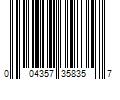 0 04357 35835 7